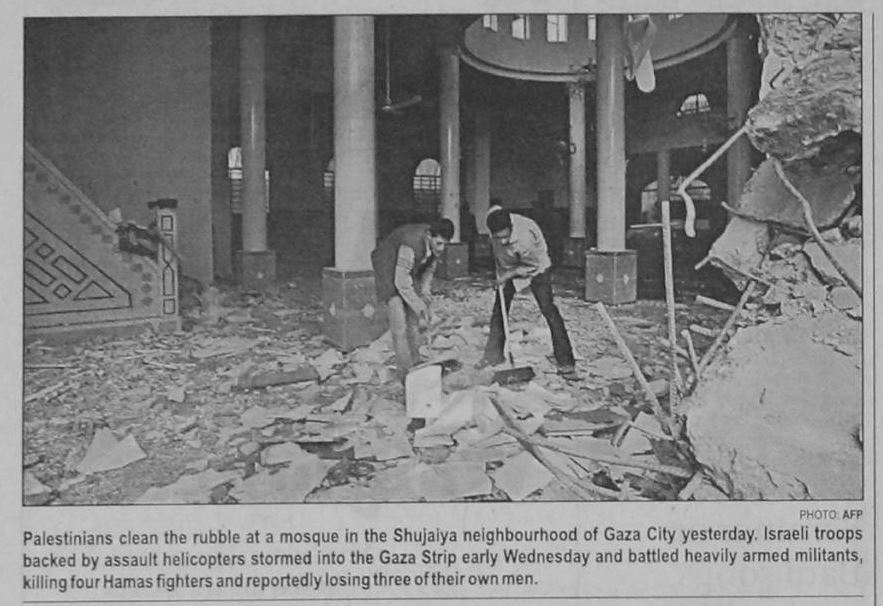 PHOTO: AFP

Palestinians clean the rubble at a mosque in the Shujaiya neighbourhood of Gaza City yesterday. Israeli troops backed by assault helicopters stormed into the Gaza Strip early Wednesday and battled heavily armed militants, killing four Hamas fighters and reportedly losing three of their own men.